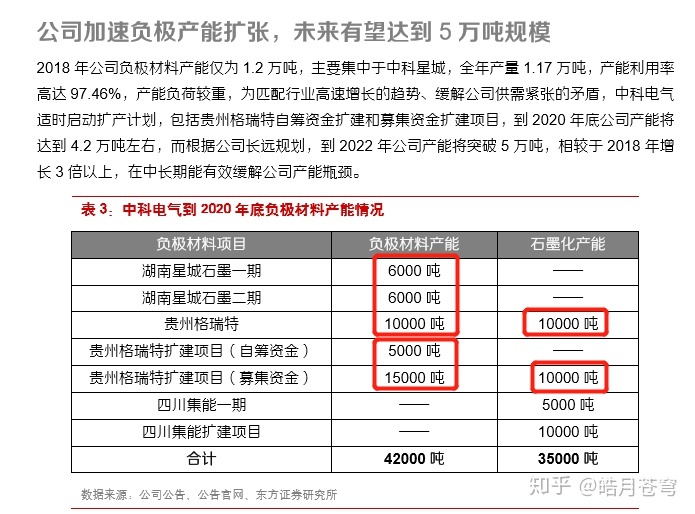 公司加速负极产能扩张，未来有望达到 5 万吨规模

2018 年公司负极材料产能仅为 1.2 万吨，主要集中于中科星城，全年产量 1.17 万吨，产能利用率高达 97.46%，产能负荷较重，为匹配行业高速增长的趋势、缓解公司供需紧张的矛盾，中科电气适时启动扩产计划，包括贵州格瑞特自筹资金扩建和募集资金扩建项目，到 2020 年底公司产能将达到 4.2 万吨左右，而根据公司长远规划，到 2022 年公司产能将突破 5 万吨，相较于 2018 年增长 3 倍以上，在中长期能有效缓解公司产能瓶颈。

表 3：中科电气到 2020 年底负极材料产能情况

| 负极材料项目 | 负极材料产能 | 石墨化产能 |
|---|---|---|
| 湖南星城石墨一期 | 6000 吨 | —— |
| 湖南星城石墨二期 | 6000 吨 | —— |
| 贵州格瑞特 | 10000 吨 | 10000 吨 |
| 贵州格瑞特扩建项目（自筹资金） | 5000 吨 | —— |
| 贵州格瑞特扩建项目（募集资金） | 15000 吨 | 10000 吨 |
| 四川集能一期 | —— | 5000 吨 |
| 四川集能扩建项目 | —— | 10000 吨 |
| 合计 | 42000 吨 | 35000 吨 |

数据来源：公司公告、公告官网、东方证券研究所

知乎 @皓月苍穹